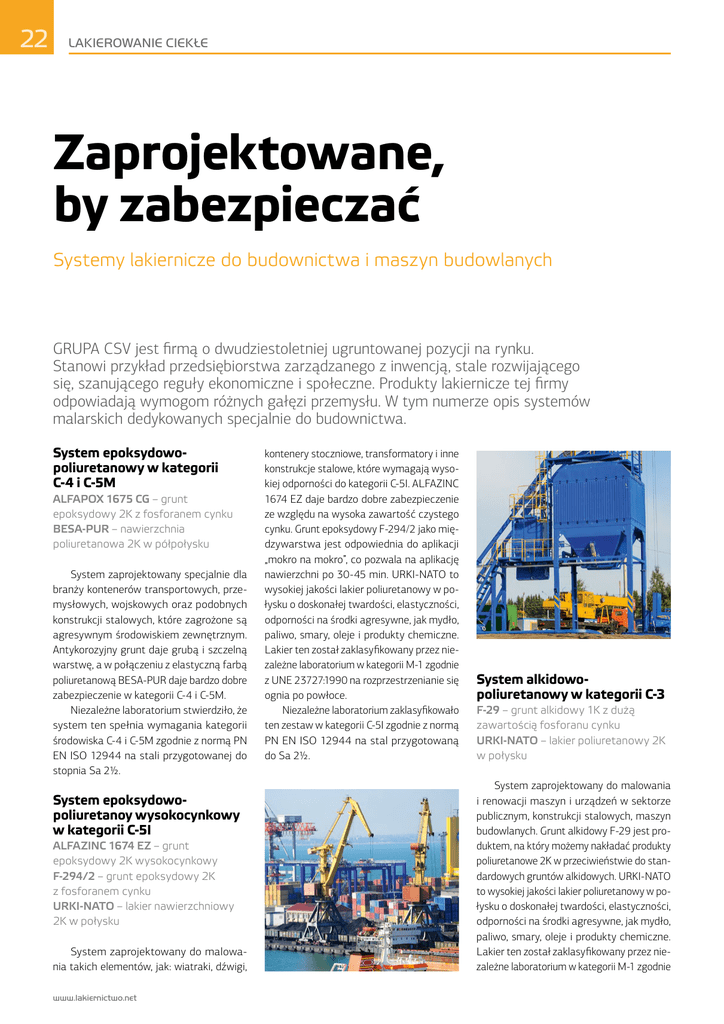 22 LAKIEROWANIE CIEKŁE

Zaprojektowane, by zabezpieczać

Systemy lakiernicze do budownictwa i maszyn budowlanych

GRUPA CSV jest firmą o dwudziestoletniej ugruntowanej pozycji na rynku. Stanowi przykład przedsiębiorstwa zarządzanego z inwencją, stale rozwijającego się, szanującego reguły ekonomiczne i społeczne. Produkty lakiernicze tej firmy odpowiadają wymogom różnych gałęzi przemysłu. W tym numerze opis systemów malarskich dedykowanych specjalnie do budownictwa.

System epoksydowo-poliuretanowy w kategorii C-4 i C-5M

ALFAPOX 1675 CG – grunt epoksydowy 2K z fosforanem cynku
BESA-PUR – nawierzchnia poliuretanowa 2K w półpołysku

System zaprojektowany specjalnie dla branży kontenerów transportowych, przemysłowych, wojskowych oraz podobnych konstrukcji stalowych, które zagrożone są agresywnym środowiskiem zewnętrznym. Antykorozyjny grunt daje grubą i szczelną warstwę, a w połączeniu z elastyczną farbą poliuretanową BESA-PUR daje bardzo dobre zabezpieczenie w kategorii C-4 i C-5M.

Niezależne laboratorium stwierdziło, że system ten spełnia wymagania kategorii środowiska C-4 i C-5M zgodnie z normą PN EN ISO 12944 na stali przygotowanej do stopnia Sa 2½.

System epoksydowo-poliuretanoy wysokocynkowy w kategorii C-5I

ALFAZINC 1674 EZ – grunt epoksydowy 2K wysokocynkowy
F-294/2 – grunt epoksydowy 2K z fosforanem cynku
URKI-NATO – lakier nawierzchniowy 2K w połysku

System zaprojektowany do malowania takich elementów, jak: wiatraki, dźwigi, kontenery stoczniowe, transformatory i inne konstrukcje stalowe, które wymagają wysokiej odporności do kategorii C-5I. ALFAZINC 1674 EZ daje bardzo dobre zabezpieczenie ze względu na wysoka zawartość czystego cynku. Grunt epoksydowy F-294/2 jako międzywarstwa jest odpowiednia do aplikacji „mokro na mokro", co pozwala na aplikację nawierzchni po 30-45 min. URKI-NATO to wysokiej jakości lakier poliuretanowy w połysku o doskonałej twardości, elastyczności, odporności na środki agresywne, jak mydło, paliwo, smary, oleje i produkty chemiczne. Lakier ten został zaklasyfikowany przez niezależne laboratorium w kategorii M-1 zgodnie z UNE 23727:1990 na rozprzestrzenianie się ognia po powłoce.

Niezależne laboratorium zaklasyfikowało ten zestaw w kategorii C-5I zgodnie z normą PN EN ISO 12944 na stal przygotowaną do Sa 2½.

System alkidowo-poliuretanowy w kategorii C-3

F-29 – grunt alkidowy 1K z dużą zawartością fosforanu cynku
URKI-NATO – lakier poliuretanowy 2K w połysku

System zaprojektowany do malowania i renowacji maszyn i urządzeń w sektorze publicznym, konstrukcji stalowych, maszyn budowlanych. Grunt alkidowy F-29 jest produktem, na który możemy nakładać produkty poliuretanowe 2K w przeciwieństwie do standardowych gruntów alkidowych. URKI-NATO to wysokiej jakości lakier poliuretanowy w połysku o doskonałej twardości, elastyczności, odporności na środki agresywne, jak mydło, paliwo, smary, oleje i produkty chemiczne. Lakier ten został zaklasyfikowany przez niezależne laboratorium w kategorii M-1 zgodnie

www.lakiernictwo.net